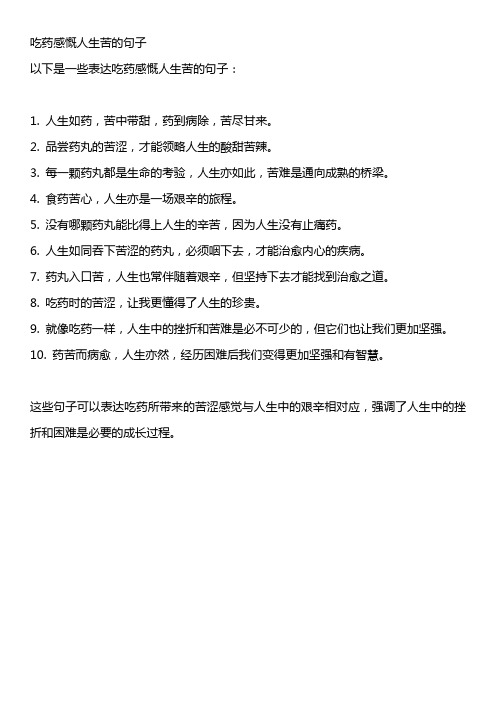 吃药感慨人生苦的句子

以下是一些表达吃药感慨人生苦的句子：

1. 人生如药，苦中带甜，药到病除，苦尽甘来。
2. 品尝药丸的苦涩，才能领略人生的酸甜苦辣。
3. 每一颗药丸都是生命的考验，人生亦如此，苦难是通向成熟的桥梁。
4. 食药苦心，人生亦是一场艰辛的旅程。
5. 没有哪颗药丸能比得上人生的辛苦，因为人生没有止痛药。
6. 人生如同吞下苦涩的药丸，必须咽下去，才能治愈内心的疾病。
7. 药丸入口苦，人生也常伴随着艰辛，但坚持下去才能找到治愈之道。
8. 吃药时的苦涩，让我更懂得了人生的珍贵。
9. 就像吃药一样，人生中的挫折和苦难是必不可少的，但它们也让我们更加坚强。
10. 药苦而病愈，人生亦然，经历困难后我们变得更加坚强和有智慧。

这些句子可以表达吃药所带来的苦涩感觉与人生中的艰辛相对应，强调了人生中的挫折和困难是必要的成长过程。